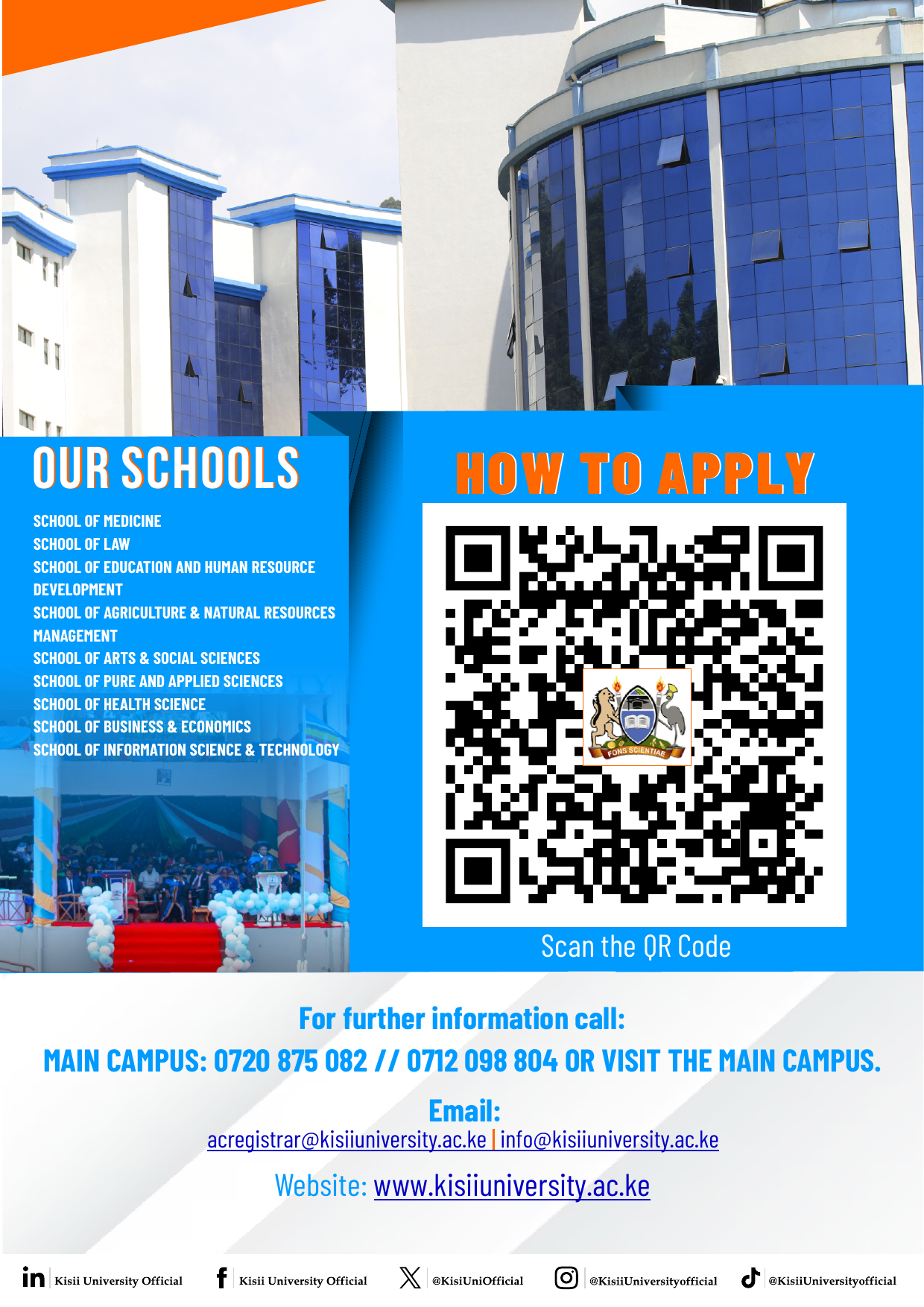 OUR SCHOOLS

SCHOOL OF MEDICINE
SCHOOL OF LAW
SCHOOL OF EDUCATION AND HUMAN RESOURCE DEVELOPMENT
SCHOOL OF AGRICULTURE & NATURAL RESOURCES MANAGEMENT
SCHOOL OF ARTS & SOCIAL SCIENCES
SCHOOL OF PURE AND APPLIED SCIENCES
SCHOOL OF HEALTH SCIENCE
SCHOOL OF BUSINESS & ECONOMICS
SCHOOL OF INFORMATION SCIENCE & TECHNOLOGY

HOW TO APPLY

FONS SCIENTIAE

Scan the QR Code

For further information call:
MAIN CAMPUS: 0720 875 082 // 0712 098 804 OR VISIT THE MAIN CAMPUS.

Email:
acregistrar@kisiiuniversity.ac.ke | info@kisiiuniversity.ac.ke

Website: www.kisiiuniversity.ac.ke

Kisii University Official Kisii University Official @KisiUniOfficial @KisiiUniversityofficial @KisiiUniversityofficial